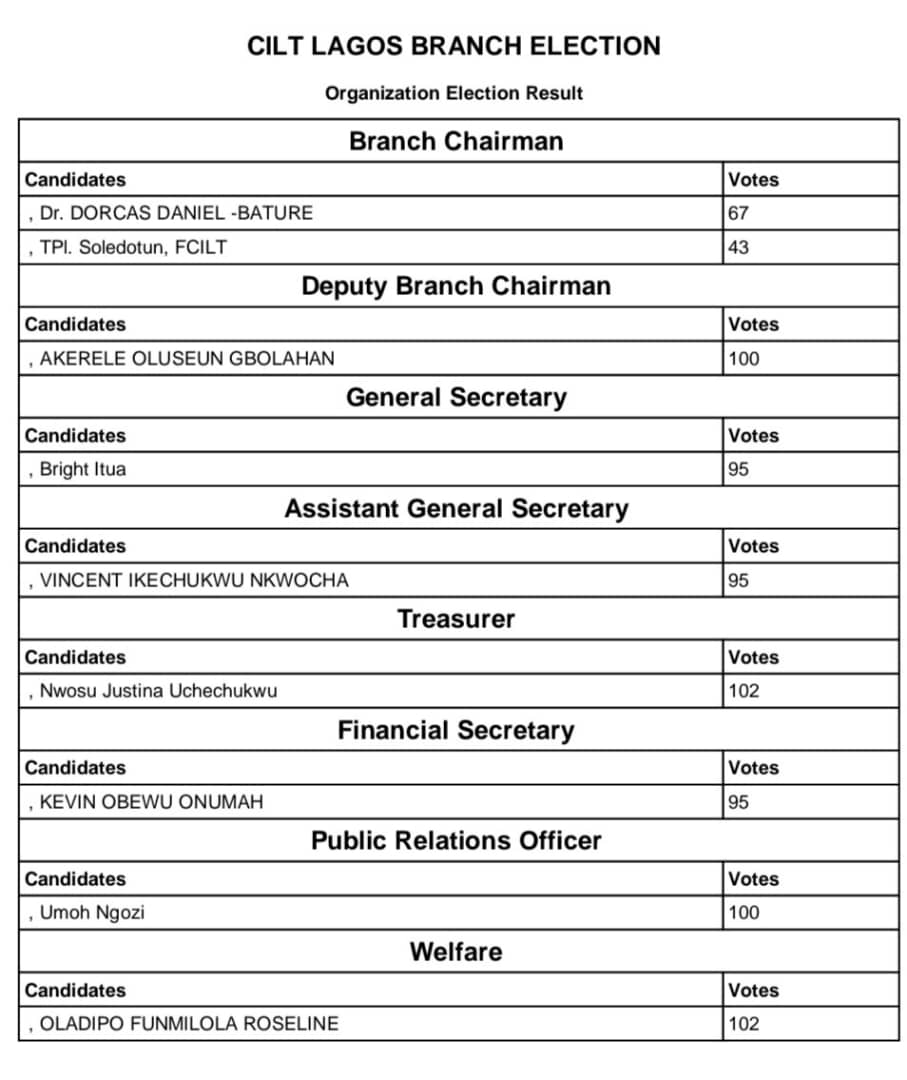 CILT LAGOS BRANCH ELECTION

Organization Election Result

Branch Chairman

| Candidates | Votes |
|---|---|
| , Dr. DORCAS DANIEL -BATURE | 67 |
| , TPl. Soledotun, FCILT | 43 |

Deputy Branch Chairman

| Candidates | Votes |
|---|---|
| , AKERELE OLUSEUN GBOLAHAN | 100 |

General Secretary

| Candidates | Votes |
|---|---|
| , Bright Itua | 95 |

Assistant General Secretary

| Candidates | Votes |
|---|---|
| , VINCENT IKECHUKWU NKWOCHA | 95 |

Treasurer

| Candidates | Votes |
|---|---|
| , Nwosu Justina Uchechukwu | 102 |

Financial Secretary

| Candidates | Votes |
|---|---|
| , KEVIN OBEWU ONUMAH | 95 |

Public Relations Officer

| Candidates | Votes |
|---|---|
| , Umoh Ngozi | 100 |

Welfare

| Candidates | Votes |
|---|---|
| , OLADIPO FUNMILOLA ROSELINE | 102 |